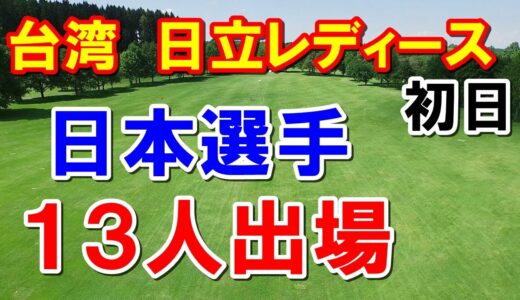 台湾 日立レディース

初日

日本選手

１３人出場